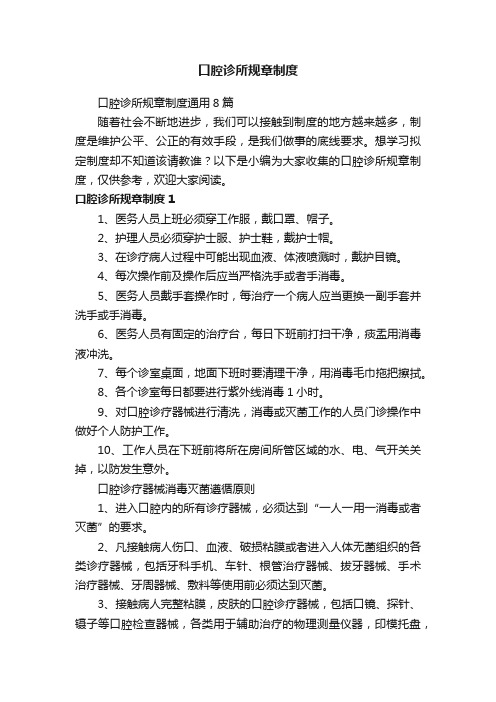 口腔诊所规章制度

口腔诊所规章制度通用 8 篇

随着社会不断地进步，我们可以接触到制度的地方越来越多，制度是维护公平、公正的有效手段，是我们做事的底线要求。想学习拟定制度却不知道该请教谁？以下是小编为大家收集的口腔诊所规章制度，仅供参考，欢迎大家阅读。

口腔诊所规章制度 1

1、医务人员上班必须穿工作服，戴口罩、帽子。

2、护理人员必须穿护士服、护士鞋，戴护士帽。

3、在诊疗病人过程中可能出现血液、体液喷溅时，戴护目镜。

4、每次操作前及操作后应当严格洗手或者手消毒。

5、医务人员戴手套操作时，每治疗一个病人应当更换一副手套并洗手或手消毒。

6、医务人员有固定的治疗台，每日下班前打扫干净，痰盂用消毒液冲洗。

7、每个诊室桌面，地面下班时要清理干净，用消毒毛巾拖把擦拭。

8、各个诊室每日都要进行紫外线消毒 1 小时。

9、对口腔诊疗器械进行清洗，消毒或灭菌工作的人员门诊操作中做好个人防护工作。

10、工作人员在下班前将所在房间所管区域的水、电、气开关关掉，以防发生意外。

口腔诊疗器械消毒灭菌遵循原则

1、进入口腔内的所有诊疗器械，必须达到“一人一用一消毒或者灭菌”的要求。

2、凡接触病人伤口、血液、破损粘膜或者进入人体无菌组织的各类诊疗器械，包括牙科手机、车针、根管治疗器械、拔牙器械、手术治疗器械、牙周器械、敷料等使用前必须达到灭菌。

3、接触病人完整粘膜，皮肤的口腔诊疗器械，包括口镜、探针、镊子等口腔检查器械，各类用于辅助治疗的物理测量仪器，印模托盘，